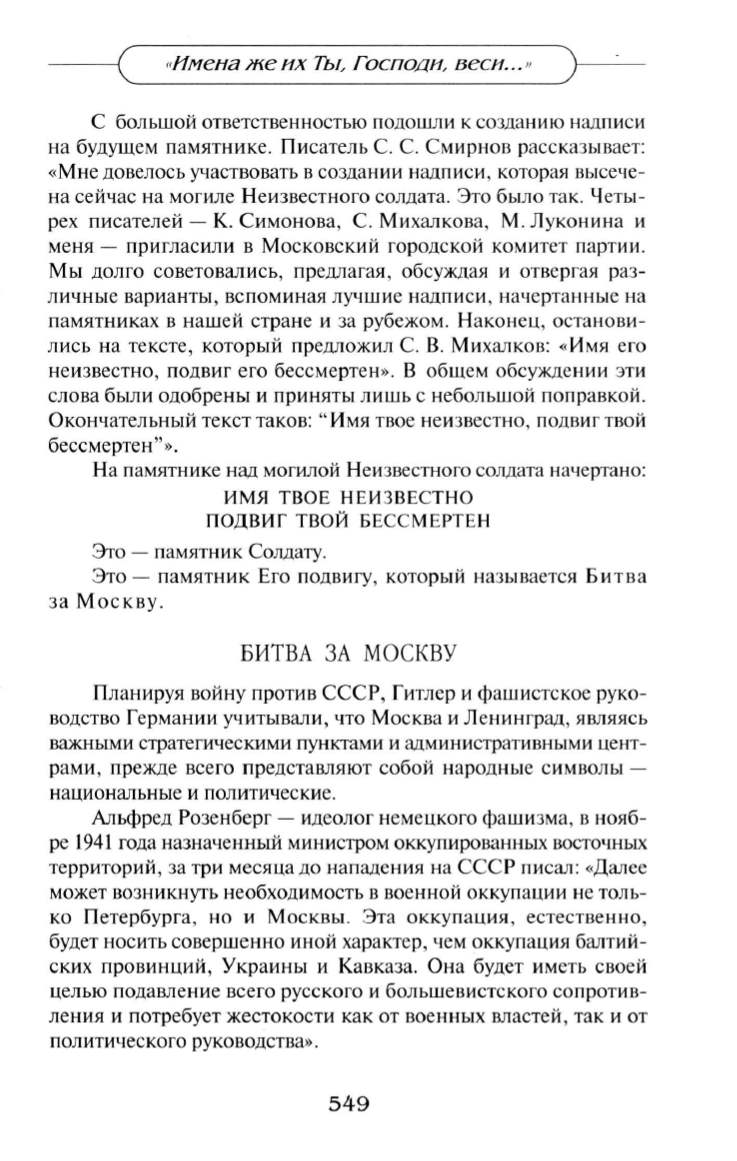 «Имена же их Ты, Господи, веси...»

С большой ответственностью подошли к созданию надписи на будущем памятнике. Писатель С. С. Смирнов рассказывает: «Мне довелось участвовать в создании надписи, которая высечена сейчас на могиле Неизвестного солдата. Это было так. Четырех писателей — К. Симонова, С. Михалкова, М. Луконина и меня — пригласили в Московский городской комитет партии. Мы долго советовались, предлагая, обсуждая и отвергая различные варианты, вспоминая лучшие надписи, начертанные на памятниках в нашей стране и за рубежом. Наконец, остановились на тексте, который предложил С. В. Михалков: «Имя его неизвестно, подвиг его бессмертен». В общем обсуждении эти слова были одобрены и приняты лишь с небольшой поправкой. Окончательный текст таков: “Имя твое неизвестно, подвиг твой бессмертен”».

На памятнике над могилой Неизвестного солдата начертано:

ИМЯ ТВОЕ НЕИЗВЕСТНО
ПОДВИГ ТВОЙ БЕССМЕРТЕН

Это — памятник Солдату.

Это — памятник Его подвигу, который называется Битва за Москву.

БИТВА ЗА МОСКВУ

Планируя войну против СССР, Гитлер и фашистское руководство Германии учитывали, что Москва и Ленинград, являясь важными стратегическими пунктами и административными центрами, прежде всего представляют собой народные символы — национальные и политические.

Альфред Розенберг — идеолог немецкого фашизма, в ноябре 1941 года назначенный министром оккупированных восточных территорий, за три месяца до нападения на СССР писал: «Далее может возникнуть необходимость в военной оккупации не только Петербурга, но и Москвы. Эта оккупация, естественно, будет носить совершенно иной характер, чем оккупация балтийских провинций, Украины и Кавказа. Она будет иметь своей целью подавление всего русского и большевистского сопротивления и потребует жестокости как от военных властей, так и от политического руководства».

549